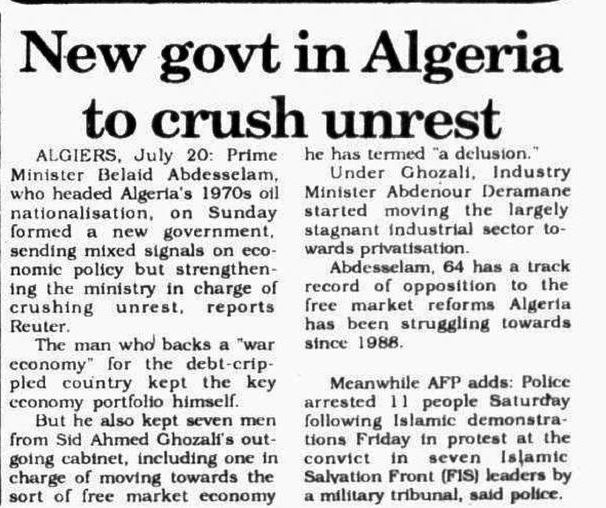 New govt in Algeria to crush unrest

ALGIERS, July 20: Prime Minister Belaid Abdesselam, who headed Algeria's 1970s oil nationalisation, on Sunday formed a new government, sending mixed signals on economic policy but strengthening the ministry in charge of crushing unrest, reports Reuter.

The man who backs a "war economy" for the debt-crippled country kept the key economy portfolio himself.

But he also kept seven men from Sid Ahmed Ghozali's outgoing cabinet, including one in charge of moving towards the sort of free market economy he has termed "a delusion."

Under Ghozali, Industry Minister Abdenour Deramane started moving the largely stagnant industrial sector towards privatisation.

Abdesselam, 64 has a track record of opposition to the free market reforms Algeria has been struggling towards since 1988.

Meanwhile AFP adds: Police arrested 11 people Saturday following Islamic demonstrations Friday in protest at the convict in seven Islamic Salvation Front (FIS) leaders by a military tribunal, said police.